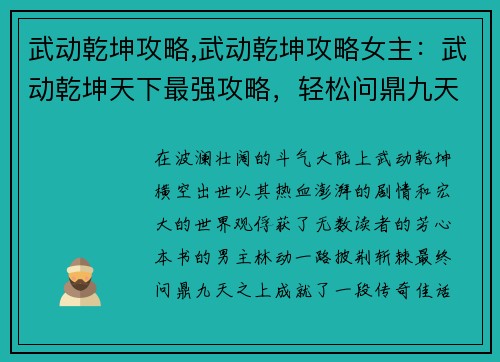 武动乾坤攻略,武动乾坤攻略女主：武动乾坤天下最强攻略，轻松问鼎九天

在波澜壮阔的斗气大陆上武动乾坤横空出世以其热血澎湃的剧情和宏大的世界观俘获了无数读者的芳心本书的男主林动一路披荆斩棘最终问鼎九天之上成就了一段传奇佳话